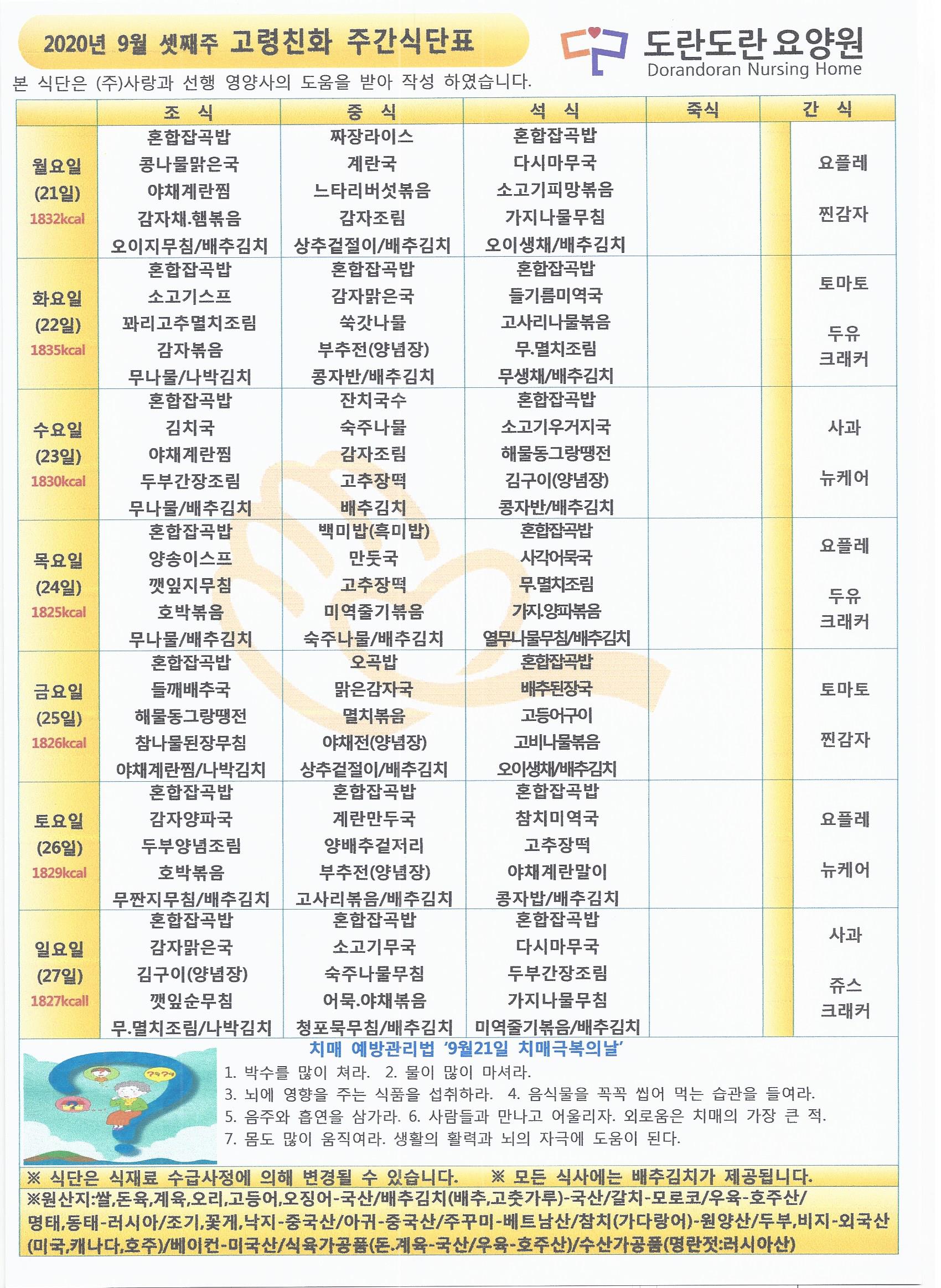 2020년 9월 셋째주 고령친화 주간식단표

도란도란 요양원
Dorandoran Nursing Home

본 식단은 (주)사랑과 선행 영양사의 도움을 받아 작성 하였습니다.

| | 조 식 | 중 식 | 석 식 | 죽식 | 간 식 |
|---|---|---|---|---|---|
| 월요일 (21일) 1832kcal | 혼합잡곡밥 콩나물맑은국 야채계란찜 감자채.햄볶음 오이지무침/배추김치 | 짜장라이스 계란국 느타리버섯볶음 감자조림 상추겉절이/배추김치 | 혼합잡곡밥 다시마무국 소고기피망볶음 가지나물무침 오이생채/배추김치 | | 요플레 찐감자 |
| 화요일 (22일) 1835kcal | 혼합잡곡밥 소고기스프 꽈리고추멸치조림 감자볶음 무나물/나박김치 | 혼합잡곡밥 감자맑은국 쑥갓나물 부추전(양념장) 콩자반/배추김치 | 혼합잡곡밥 들기름미역국 고사리나물볶음 무.멸치조림 무생채/배추김치 | | 토마토 두유 크래커 |
| 수요일 (23일) 1830kcal | 혼합잡곡밥 김치국 야채계란찜 두부간장조림 무나물/배추김치 | 잔치국수 숙주나물 감자조림 고추장떡 배추김치 | 혼합잡곡밥 소고기우거지국 해물동그랑땡전 김구이(양념장) 콩자반/배추김치 | | 사과 뉴케어 |
| 목요일 (24일) 1825kcal | 혼합잡곡밥 양송이스프 깻잎지무침 호박볶음 무나물/배추김치 | 백미밥(흑미밥) 만둣국 고추장떡 미역줄기볶음 숙주나물/배추김치 | 혼합잡곡밥 사각어묵국 무.멸치조림 가지.양파볶음 열무나물무침/배추김치 | | 요플레 두유 크래커 |
| 금요일 (25일) 1826kcal | 혼합잡곡밥 들깨배추국 해물동그랑땡전 참나물된장무침 야채계란찜/나박김치 | 오곡밥 맑은감자국 멸치볶음 야채전(양념장) 상추겉절이/배추김치 | 혼합잡곡밥 배추된장국 고등어구이 고비나물볶음 오이생채/배추김치 | | 토마토 찐감자 |
| 토요일 (26일) 1829kcal | 혼합잡곡밥 감자양파국 두부양념조림 호박볶음 무짠지무침/배추김치 | 혼합잡곡밥 계란만두국 양배추겉저리 부추전(양념장) 고사리볶음/배추김치 | 혼합잡곡밥 참치미역국 고추장떡 야채계란말이 콩자밥/배추김치 | | 요플레 뉴케어 |
| 일요일 (27일) 1827kcall | 혼합잡곡밥 감자맑은국 김구이(양념장) 깻잎순무침 무.멸치조림/나박김치 | 혼합잡곡밥 소고기무국 숙주나물무침 어묵.야채볶음 청포묵무침/배추김치 | 혼합잡곡밥 다시마무국 두부간장조림 가지나물무침 미역줄기볶음/배추김치 | | 사과 쥬스 크래커 |

치매 예방관리법 '9월21일 치매극복의날'
1. 박수를 많이 쳐라. 2. 물이 많이 마셔라.
3. 뇌에 영향을 주는 식품을 섭취하라. 4. 음식물을 꼭꼭 씹어 먹는 습관을 들여라.
5. 음주와 흡연을 삼가라. 6. 사람들과 만나고 어울리자. 외로움은 치매의 가장 큰 적.
7. 몸도 많이 움직여라. 생활의 활력과 뇌의 자극에 도움이 된다.

※ 식단은 식재료 수급사정에 의해 변경될 수 있습니다. ※ 모든 식사에는 배추김치가 제공됩니다.
※원산지:쌀,돈육,계육,오리,고등어,오징어-국산/배추김치(배추,고춧가루)-국산/갈치-모로코/우육-호주산/명태,동태-러시아/조기,꽃게,낙지-중국산/아귀-중국산/주꾸미-베트남산/참치(가다랑어)-원양산/두부,비지-외국산(미국,캐나다,호주)/베이컨-미국산/식육가공품(돈.계육-국산/우육-호주산)/수산가공품(명란젓:러시아산)